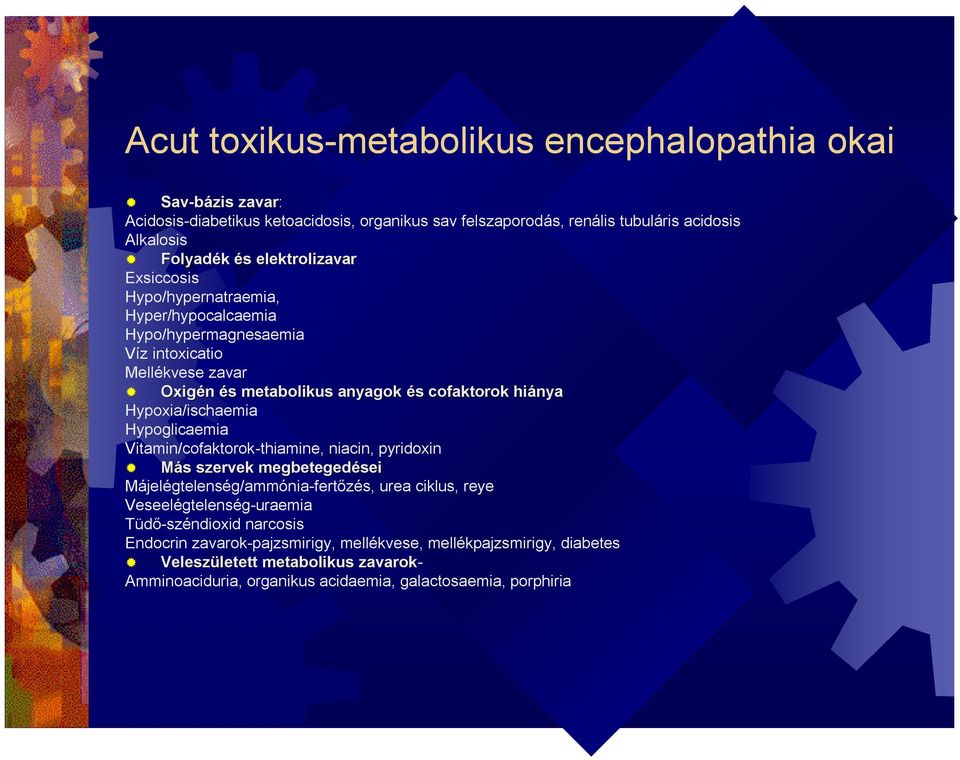 Acut toxikus-metabolikus encephalopathia okai

Sav-bázis zavar:
Acidosis-diabetikus ketoacidosis, organikus sav felszaporodás, renális tubuláris acidosis
Alkalosis

Folyadék és elektrolizavar
Exsiccosis
Hypo/hypernatraemia,
Hyper/hypocalcaemia
Hypo/hypermagnesaemia
Víz intoxicatio
Mellékvese zavar

Oxigén és metabolikus anyagok és cofaktorok hiánya
Hypoxia/ischaemia
Hypoglicaemia
Vitamin/cofaktorok-thiamine, niacin, pyridoxin

Más szervek megbetegedései
Májelégtelenség/ammónia-fertőzés, urea ciklus, reye
Veseelégtelenség-uraemia
Tüdő-széndioxid narcosis
Endocrin zavarok-pajzsmirigy, mellékvese, mellékpajzsmirigy, diabetes

Veleszületett metabolikus zavarok-
Amminoaciduria, organikus acidaemia, galactosaemia, porphiria